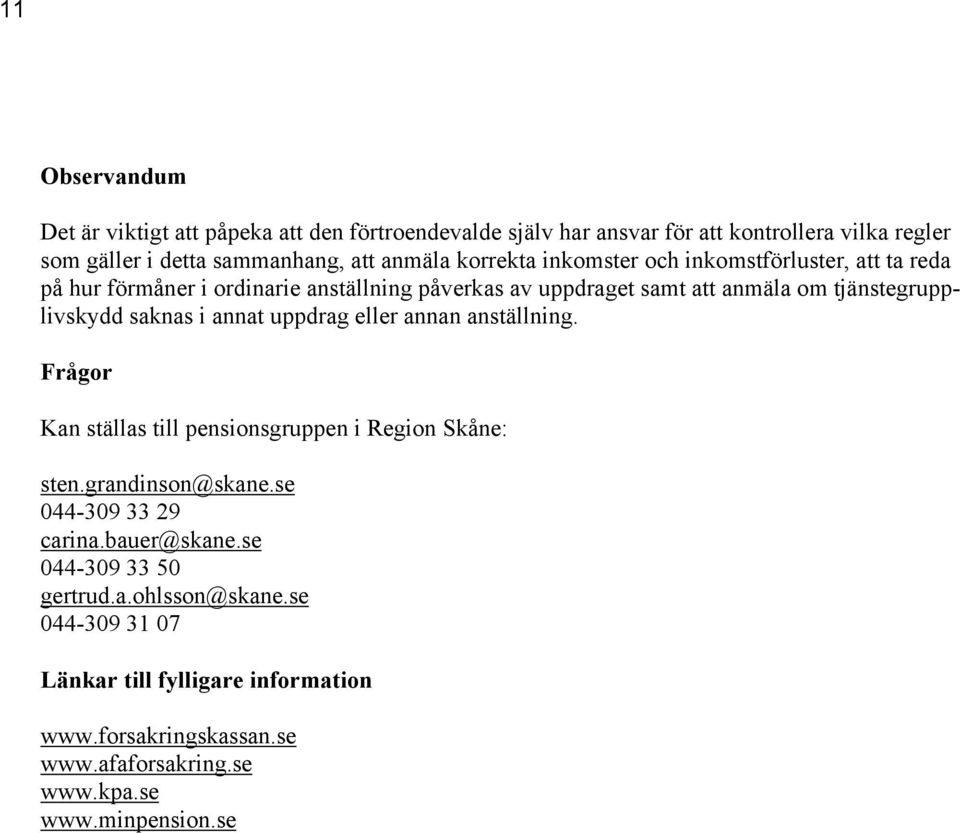 11

Observandum

Det är viktigt att påpeka att den förtroendevalde själv har ansvar för att kontrollera vilka regler som gäller i detta sammanhang, att anmäla korrekta inkomster och inkomstförluster, att ta reda på hur förmåner i ordinarie anställning påverkas av uppdraget samt att anmäla om tjänstegrupplivskydd saknas i annat uppdrag eller annan anställning.

Frågor

Kan ställas till pensionsgruppen i Region Skåne:

sten.grandinson@skane.se
044-309 33 29
carina.bauer@skane.se
044-309 33 50
gertrud.a.ohlsson@skane.se
044-309 31 07

Länkar till fylligare information

www.forsakringskassan.se
www.afaforsakring.se
www.kpa.se
www.minpension.se